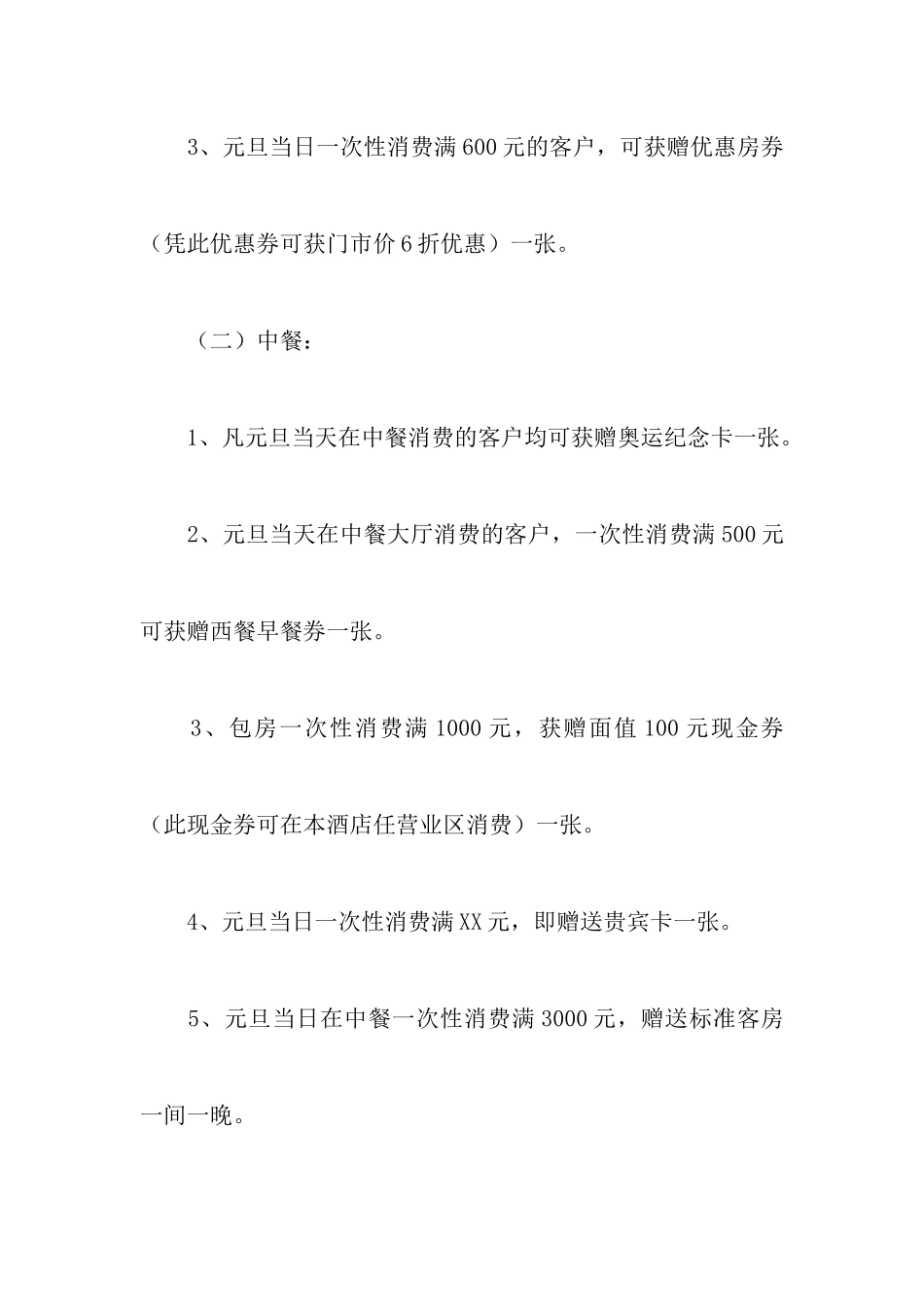 3、元旦当日一次性消费满600元的客户，可获赠优惠房券（凭此优惠券可获门市价6折优惠）一张。

（二）中餐：

1、凡元旦当天在中餐消费的客户均可获赠奥运纪念卡一张。

2、元旦当天在中餐大厅消费的客户，一次性消费满500元可获赠西餐早餐券一张。

3、包房一次性消费满1000元，获赠面值100元现金券（此现金券可在本酒店任营业区消费）一张。

4、元旦当日一次性消费满XX元，即赠送贵宾卡一张。

5、元旦当日在中餐一次性消费满3000元，赠送标准客房一间一晚。